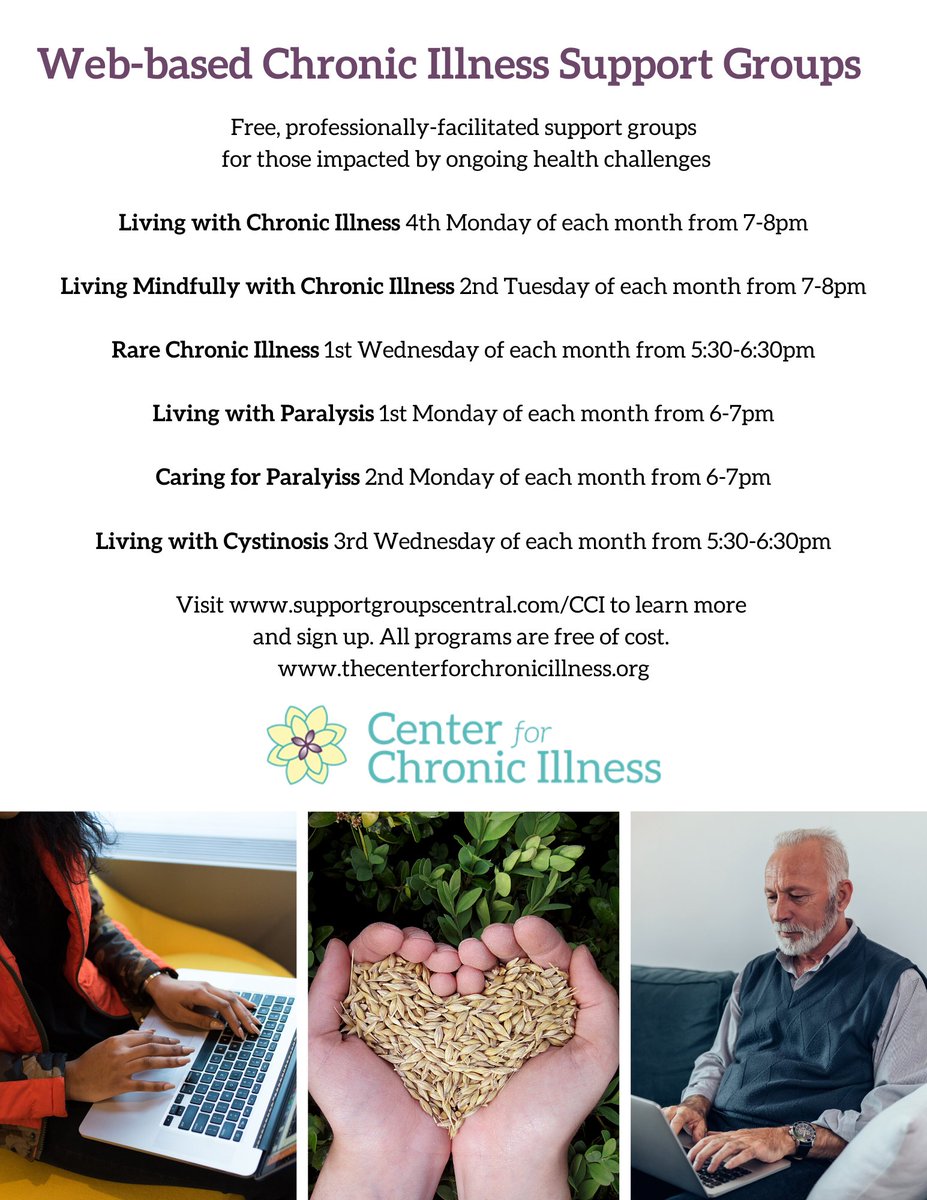 Web-based Chronic Illness Support Groups

Free, professionally-facilitated support groups for those impacted by ongoing health challenges

Living with Chronic Illness 4th Monday of each month from 7-8pm

Living Mindfully with Chronic Illness 2nd Tuesday of each month from 7-8pm

Rare Chronic Illness 1st Wednesday of each month from 5:30-6:30pm

Living with Paralysis 1st Monday of each month from 6-7pm

Caring for Paralyiss 2nd Monday of each month from 6-7pm

Living with Cystinosis 3rd Wednesday of each month from 5:30-6:30pm

Visit www.supportgroupscentral.com/CCI to learn more and sign up. All programs are free of cost.
www.thecenterforchronicillness.org

Center for
Chronic Illness